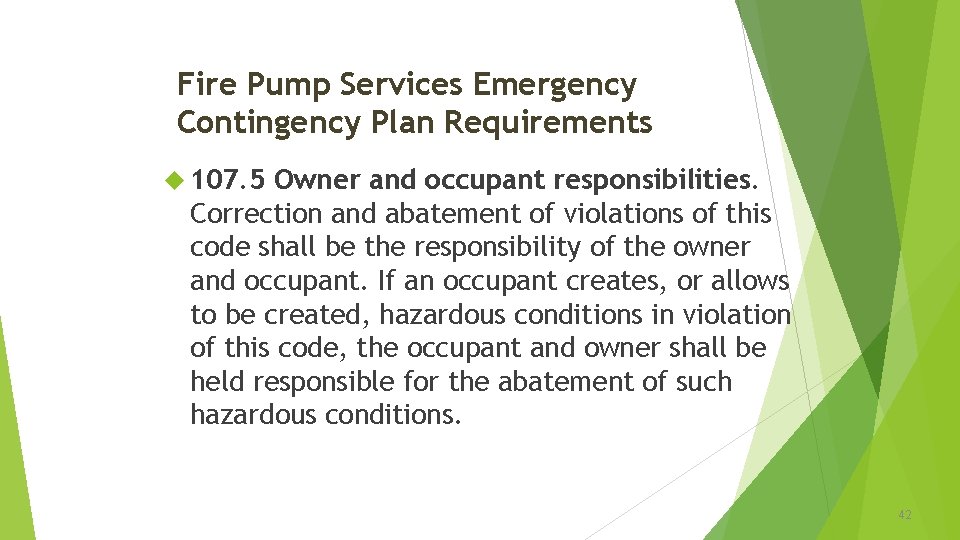 Fire Pump Services Emergency Contingency Plan Requirements

107.5 Owner and occupant responsibilities. Correction and abatement of violations of this code shall be the responsibility of the owner and occupant. If an occupant creates, or allows to be created, hazardous conditions in violation of this code, the occupant and owner shall be held responsible for the abatement of such hazardous conditions.

42